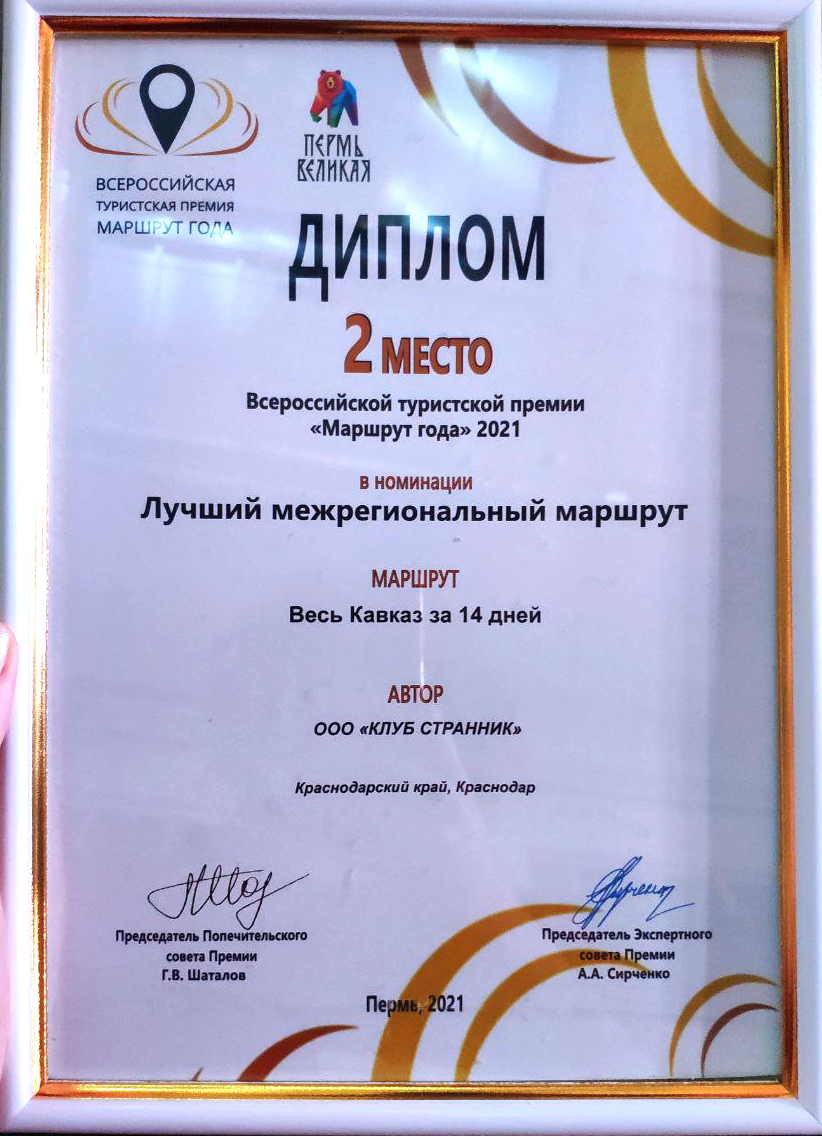 ВСЕРОССИЙСКАЯ
ТУРИСТСКАЯ ПРЕМИЯ
МАРШРУТ ГОДА

ПЕРМЬ ВЕЛИКАЯ

ДИПЛОМ

2 МЕСТО

Всероссийской туристской премии «Маршрут года» 2021

в номинации

Лучший межрегиональный маршрут

МАРШРУТ

Весь Кавказ за 14 дней

АВТОР

ООО «КЛУБ СТРАННИК»

Краснодарский край, Краснодар

Председатель Попечительского совета Премии
Г.В. Шаталов

Председатель Экспертного совета Премии
А.А. Сирченко

Пермь, 2021